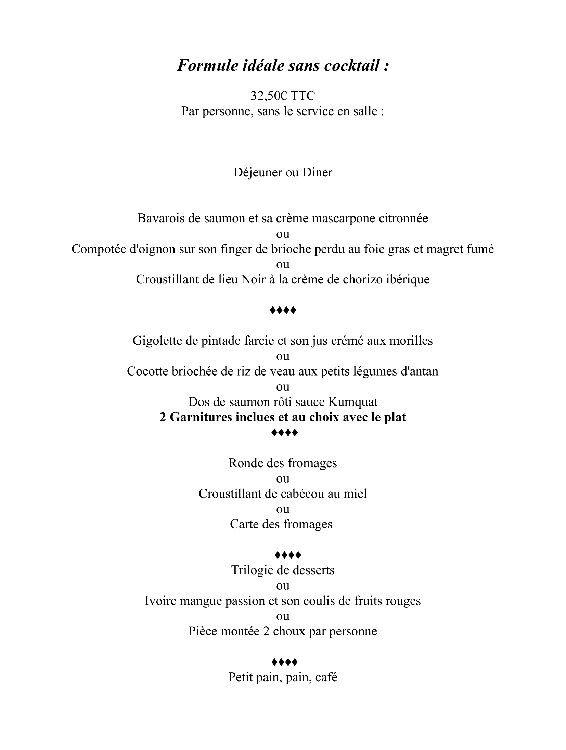 Formule idéale sans cocktail :

32,50€ TTC
Par personne, sans le service en salle :

Déjeuner ou Diner

Bavarois de saumon et sa crème mascarpone citronnée
ou
Compotée d'oignon sur son finger de brioche perdu au foie gras et magret fumé
ou
Croustillant de lieu Noir à la crème de chorizo ibérique

♦♦♦♦

Gigolette de pintade farcie et son jus crémé aux morilles
ou
Cocotte briochée de riz de veau aux petits légumes d'antan
ou
Dos de saumon rôti sauce Kumquat
2 Garnitures inclues et au choix avec le plat
♦♦♦♦

Ronde des fromages
ou
Croustillant de cabécou au miel
ou
Carte des fromages

♦♦♦♦
Trilogie de desserts
ou
Ivoire mangue passion et son coulis de fruits rouges
ou
Pièce montée 2 choux par personne

♦♦♦♦
Petit pain, pain, café